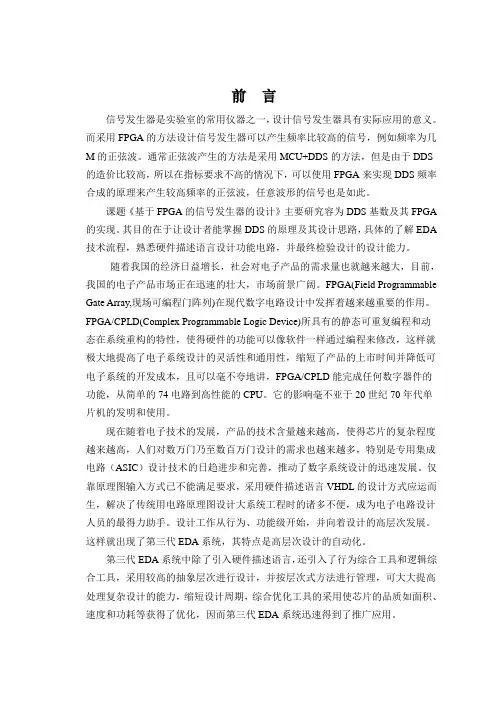 前　言

信号发生器是实验室的常用仪器之一，设计信号发生器具有实际应用的意义。而采用FPGA的方法设计信号发生器可以产生频率比较高的信号，例如频率为几M的正弦波。通常正弦波产生的方法是采用MCU+DDS的方法，但是由于DDS的造价比较高，所以在指标要求不高的情况下，可以使用FPGA来实现DDS频率合成的原理来产生较高频率的正弦波，任意波形的信号也是如此。

课题《基于FPGA的信号发生器的设计》主要研究容为DDS基数及其FPGA的实现。其目的在于让设计者能掌握DDS的原理及其设计思路，具体的了解EDA技术流程，熟悉硬件描述语言设计功能电路，并最终检验设计的设计能力。

随着我国的经济日益增长，社会对电子产品的需求量也就越来越大，目前，我国的电子产品市场正在迅速的壮大，市场前景广阔。FPGA(Field Programmable Gate Array,现场可编程门阵列)在现代数字电路设计中发挥着越来越重要的作用。FPGA/CPLD(Complex Programmable Logic Device)所具有的静态可重复编程和动态在系统重构的特性，使得硬件的功能可以像软件一样通过编程来修改，这样就极大地提高了电子系统设计的灵活性和通用性，缩短了产品的上市时间并降低可电子系统的开发成本，且可以毫不夸地讲，FPGA/CPLD能完成任何数字器件的功能，从简单的74电路到高性能的CPU。它的影响毫不亚于20世纪70年代单片机的发明和使用。

现在随着电子技术的发展，产品的技术含量越来越高，使得芯片的复杂程度越来越高，人们对数万门乃至数百万门设计的需求也越来越多，特别是专用集成电路（ASIC）设计技术的日趋进步和完善，推动了数字系统设计的迅速发展。仅靠原理图输入方式已不能满足要求，采用硬件描述语言VHDL的设计方式应运而生，解决了传统用电路原理图设计大系统工程时的诸多不便，成为电子电路设计人员的最得力助手。设计工作从行为、功能级开始，并向着设计的高层次发展。这样就出现了第三代EDA系统，其特点是高层次设计的自动化。

第三代EDA系统中除了引入硬件描述语言，还引入了行为综合工具和逻辑综合工具，采用较高的抽象层次进行设计，并按层次式方法进行管理，可大大提高处理复杂设计的能力，缩短设计周期，综合优化工具的采用使芯片的品质如面积、速度和功耗等获得了优化，因而第三代EDA系统迅速得到了推广应用。